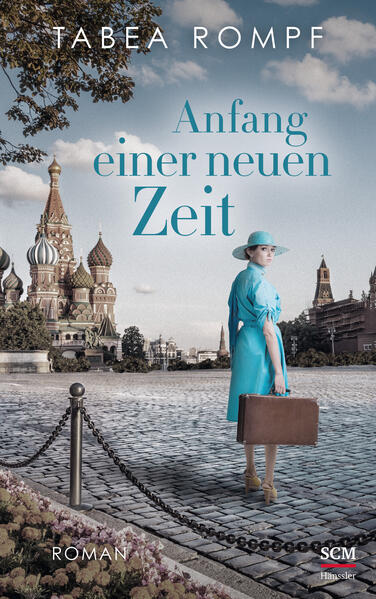 TABEA ROMPF

Anfang einer neuen Zeit

ROMAN

SCM
Hänssler